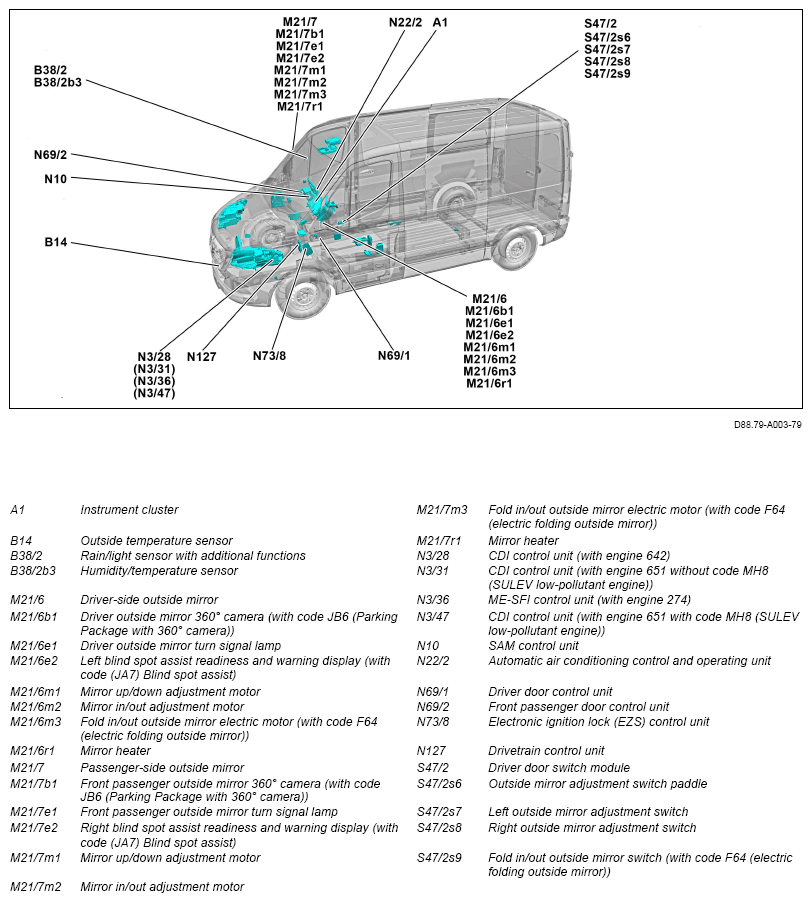 M21/7
M21/7b1
M21/7e1
M21/7e2
M21/7m1
M21/7m2
M21/7m3
M21/7r1

N22/2 A1

S47/2
S47/2s6
S47/2s7
S47/2s8
S47/2s9

B38/2
B38/2b3

N69/2

N10

B14

N3/28
(N3/31)
(N3/36)
(N3/47)

N127

N73/8

N69/1

M21/6
M21/6b1
M21/6e1
M21/6e2
M21/6m1
M21/6m2
M21/6m3
M21/6r1

D88.79-A003-79

| | |
|---|---|
| A1 | Instrument cluster |
| B14 | Outside temperature sensor |
| B38/2 | Rain/light sensor with additional functions |
| B38/2b3 | Humidity/temperature sensor |
| M21/6 | Driver-side outside mirror |
| M21/6b1 | Driver outside mirror 360° camera (with code JB6 (Parking Package with 360° camera)) |
| M21/6e1 | Driver outside mirror turn signal lamp |
| M21/6e2 | Left blind spot assist readiness and warning display (with code (JA7) Blind spot assist) |
| M21/6m1 | Mirror up/down adjustment motor |
| M21/6m2 | Mirror in/out adjustment motor |
| M21/6m3 | Fold in/out outside mirror electric motor (with code F64 (electric folding outside mirror)) |
| M21/6r1 | Mirror heater |
| M21/7 | Passenger-side outside mirror |
| M21/7b1 | Front passenger outside mirror 360° camera (with code JB6 (Parking Package with 360° camera)) |
| M21/7e1 | Front passenger outside mirror turn signal lamp |
| M21/7e2 | Right blind spot assist readiness and warning display (with code (JA7) Blind spot assist) |
| M21/7m1 | Mirror up/down adjustment motor |
| M21/7m2 | Mirror in/out adjustment motor |

| | |
|---|---|
| M21/7m3 | Fold in/out outside mirror electric motor (with code F64 (electric folding outside mirror)) |
| M21/7r1 | Mirror heater |
| N3/28 | CDI control unit (with engine 642) |
| N3/31 | CDI control unit (with engine 651 without code MH8 (SULEV low-pollutant engine)) |
| N3/36 | ME-SFI control unit (with engine 274) |
| N3/47 | CDI control unit (with engine 651 with code MH8 (SULEV low-pollutant engine)) |
| N10 | SAM control unit |
| N22/2 | Automatic air conditioning control and operating unit |
| N69/1 | Driver door control unit |
| N69/2 | Front passenger door control unit |
| N73/8 | Electronic ignition lock (EZS) control unit |
| N127 | Drivetrain control unit |
| S47/2 | Driver door switch module |
| S47/2s6 | Outside mirror adjustment switch paddle |
| S47/2s7 | Left outside mirror adjustment switch |
| S47/2s8 | Right outside mirror adjustment switch |
| S47/2s9 | Fold in/out outside mirror switch (with code F64 (electric folding outside mirror)) |